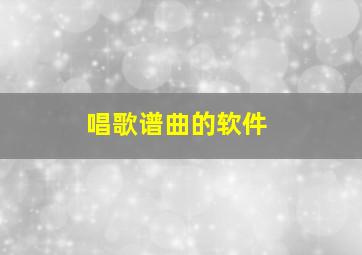 唱歌谱曲的软件